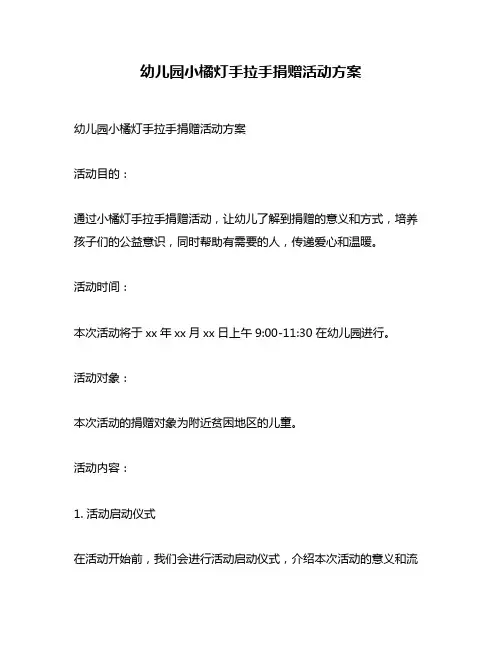 幼儿园小橘灯手拉手捐赠活动方案

幼儿园小橘灯手拉手捐赠活动方案

活动目的：

通过小橘灯手拉手捐赠活动，让幼儿了解到捐赠的意义和方式，培养孩子们的公益意识，同时帮助有需要的人，传递爱心和温暖。

活动时间：

本次活动将于 xx 年 xx 月 xx 日上午 9:00-11:30 在幼儿园进行。

活动对象：

本次活动的捐赠对象为附近贫困地区的儿童。

活动内容：

1. 活动启动仪式

在活动开始前，我们会进行活动启动仪式，介绍本次活动的意义和流